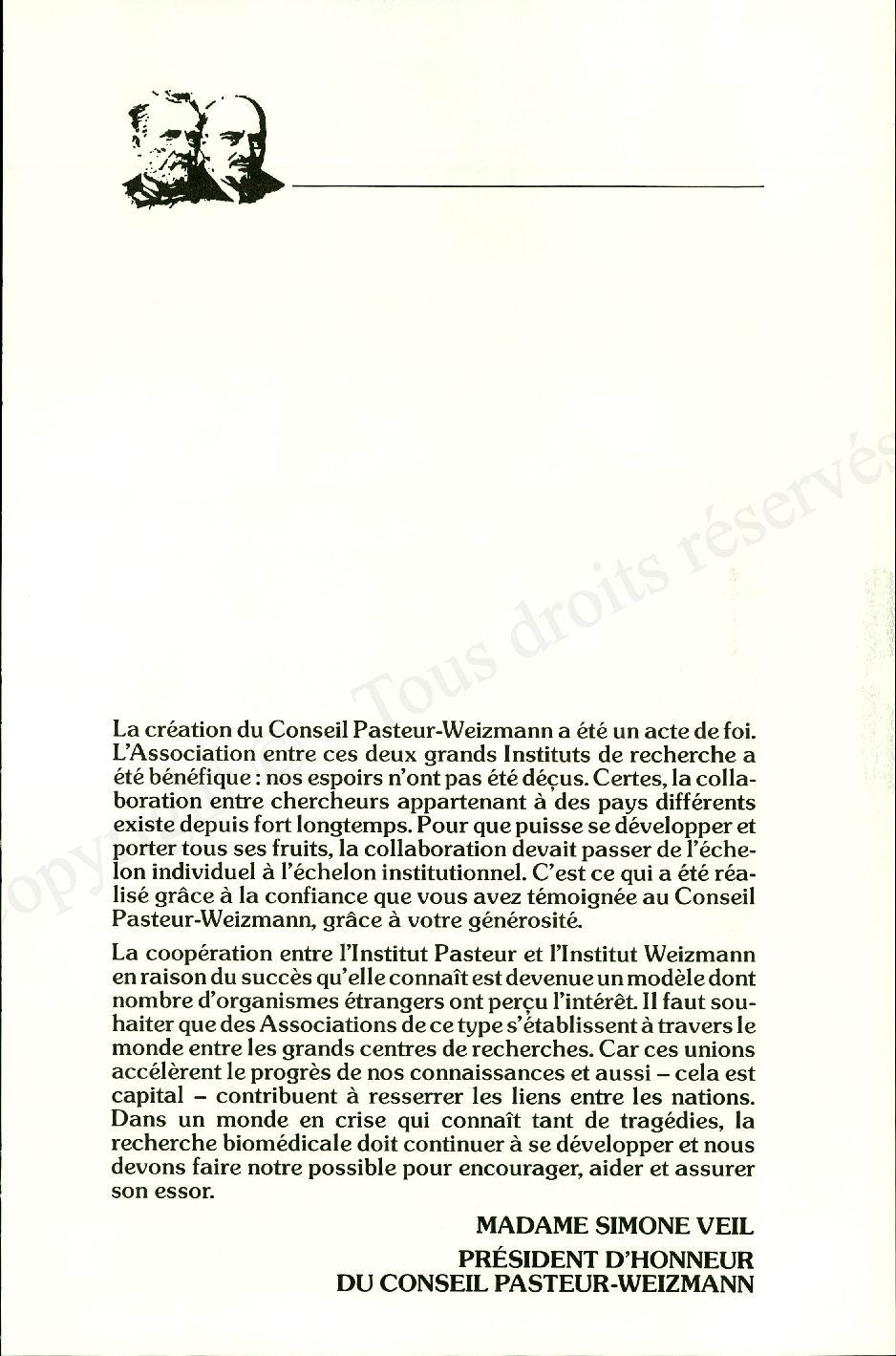 Copyright © Tous droits réservés

La création du Conseil Pasteur-Weizmann a été un acte de foi. L'Association entre ces deux grands Instituts de recherche a été bénéfique : nos espoirs n'ont pas été déçus. Certes, la collaboration entre chercheurs appartenant à des pays différents existe depuis fort longtemps. Pour que puisse se développer et porter tous ses fruits, la collaboration devait passer de l'échelon individuel à l'échelon institutionnel. C'est ce qui a été réalisé grâce à la confiance que vous avez témoignée au Conseil Pasteur-Weizmann, grâce à votre générosité.

La coopération entre l'Institut Pasteur et l'Institut Weizmann en raison du succès qu'elle connaît est devenue un modèle dont nombre d'organismes étrangers ont perçu l'intérêt. Il faut souhaiter que des Associations de ce type s'établissent à travers le monde entre les grands centres de recherches. Car ces unions accélèrent le progrès de nos connaissances et aussi – cela est capital – contribuent à resserrer les liens entre les nations. Dans un monde en crise qui connaît tant de tragédies, la recherche biomédicale doit continuer à se développer et nous devons faire notre possible pour encourager, aider et assurer son essor.

MADAME SIMONE VEIL
PRÉSIDENT D'HONNEUR
DU CONSEIL PASTEUR-WEIZMANN